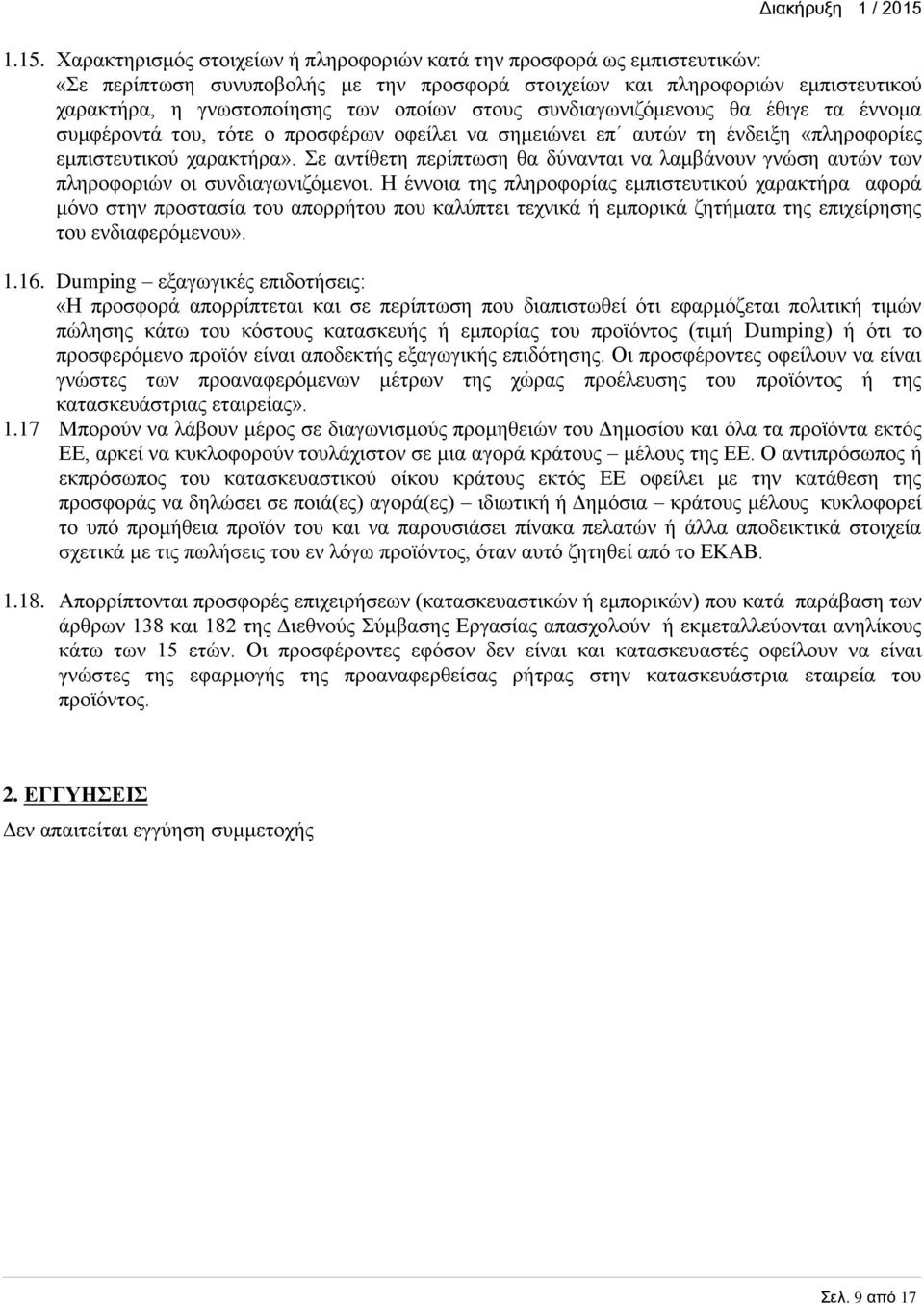 Διακήρυξη 1 / 2015

1.15. Χαρακτηρισμός στοιχείων ή πληροφοριών κατά την προσφορά ως εμπιστευτικών: «Σε περίπτωση συνυποβολής με την προσφορά στοιχείων και πληροφοριών εμπιστευτικού χαρακτήρα, η γνωστοποίησης των οποίων στους συνδιαγωνιζόμενους θα έθιγε τα έννομα συμφέροντά του, τότε ο προσφέρων οφείλει να σημειώνει επ΄ αυτών τη ένδειξη «πληροφορίες εμπιστευτικού χαρακτήρα». Σε αντίθετη περίπτωση θα δύνανται να λαμβάνουν γνώση αυτών των πληροφοριών οι συνδιαγωνιζόμενοι. Η έννοια της πληροφορίας εμπιστευτικού χαρακτήρα αφορά μόνο στην προστασία του απορρήτου που καλύπτει τεχνικά ή εμπορικά ζητήματα της επιχείρησης του ενδιαφερόμενου».

1.16. Dumping – εξαγωγικές επιδοτήσεις: «Η προσφορά απορρίπτεται και σε περίπτωση που διαπιστωθεί ότι εφαρμόζεται πολιτική τιμών πώλησης κάτω του κόστους κατασκευής ή εμπορίας του προϊόντος (τιμή Dumping) ή ότι το προσφερόμενο προϊόν είναι αποδεκτής εξαγωγικής επιδότησης. Οι προσφέροντες οφείλουν να είναι γνώστες των προαναφερόμενων μέτρων της χώρας προέλευσης του προϊόντος ή της κατασκευάστριας εταιρείας».

1.17 Μπορούν να λάβουν μέρος σε διαγωνισμούς προμηθειών του Δημοσίου και όλα τα προϊόντα εκτός ΕΕ, αρκεί να κυκλοφορούν τουλάχιστον σε μια αγορά κράτους – μέλους της ΕΕ. Ο αντιπρόσωπος ή εκπρόσωπος του κατασκευαστικού οίκου κράτους εκτός ΕΕ οφείλει με την κατάθεση της προσφοράς να δηλώσει σε ποιά(ες) αγορά(ες) – ιδιωτική ή Δημόσια – κράτους μέλους κυκλοφορεί το υπό προμήθεια προϊόν του και να παρουσιάσει πίνακα πελατών ή άλλα αποδεικτικά στοιχεία σχετικά με τις πωλήσεις του εν λόγω προϊόντος, όταν αυτό ζητηθεί από το ΕΚΑΒ.

1.18. Απορρίπτονται προσφορές επιχειρήσεων (κατασκευαστικών ή εμπορικών) που κατά παράβαση των άρθρων 138 και 182 της Διεθνούς Σύμβασης Εργασίας απασχολούν ή εκμεταλλεύονται ανηλίκους κάτω των 15 ετών. Οι προσφέροντες εφόσον δεν είναι και κατασκευαστές οφείλουν να είναι γνώστες της εφαρμογής της προαναφερθείσας ρήτρας στην κατασκευάστρια εταιρεία του προϊόντος.

2. ΕΓΓΥΗΣΕΙΣ
Δεν απαιτείται εγγύηση συμμετοχής

Σελ. 9 από 17